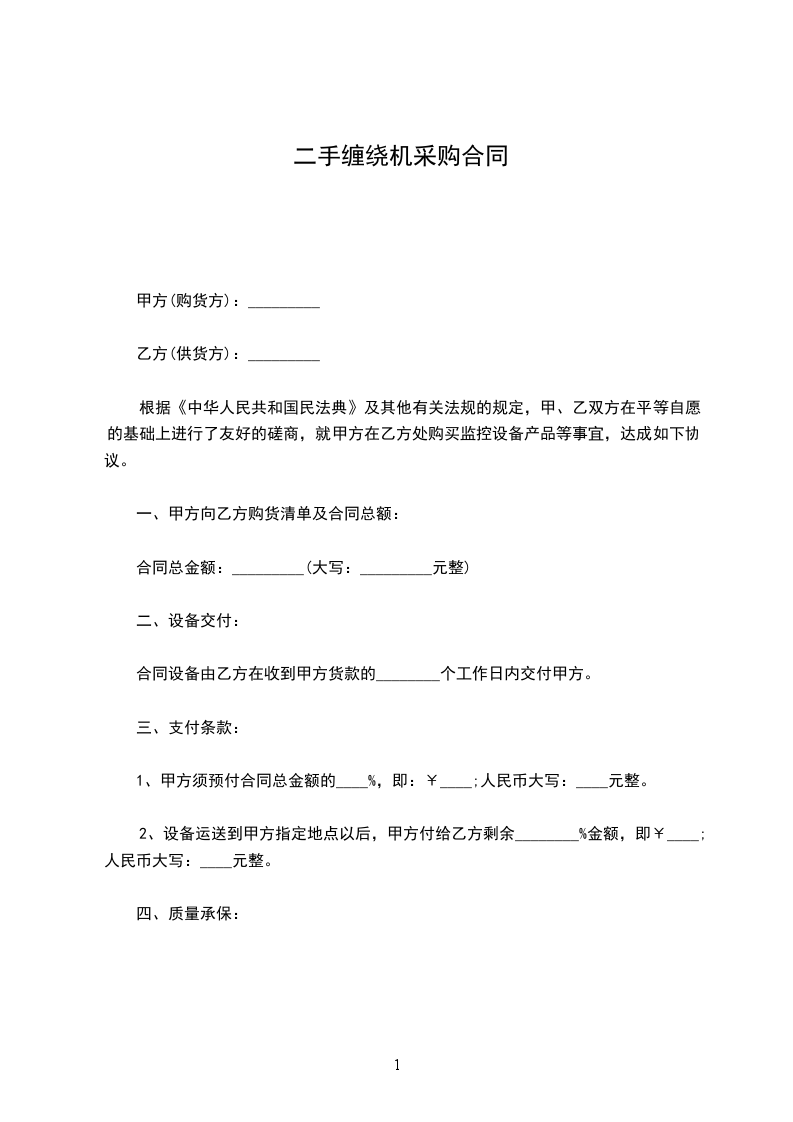 二手缠绕机采购合同

甲方(购货方)：_________

乙方(供货方)：_________

根据《中华人民共和国民法典》及其他有关法规的规定，甲、乙双方在平等自愿的基础上进行了友好的磋商，就甲方在乙方处购买监控设备产品等事宜，达成如下协议。

一、甲方向乙方购货清单及合同总额：

合同总金额：_________(大写：_________元整)

二、设备交付：

合同设备由乙方在收到甲方货款的________个工作日内交付甲方。

三、支付条款：

1、甲方须预付合同总金额的____%，即：￥____;人民币大写：____元整。

2、设备运送到甲方指定地点以后，甲方付给乙方剩余________%金额，即￥____;人民币大写：____元整。

四、质量承保：

1